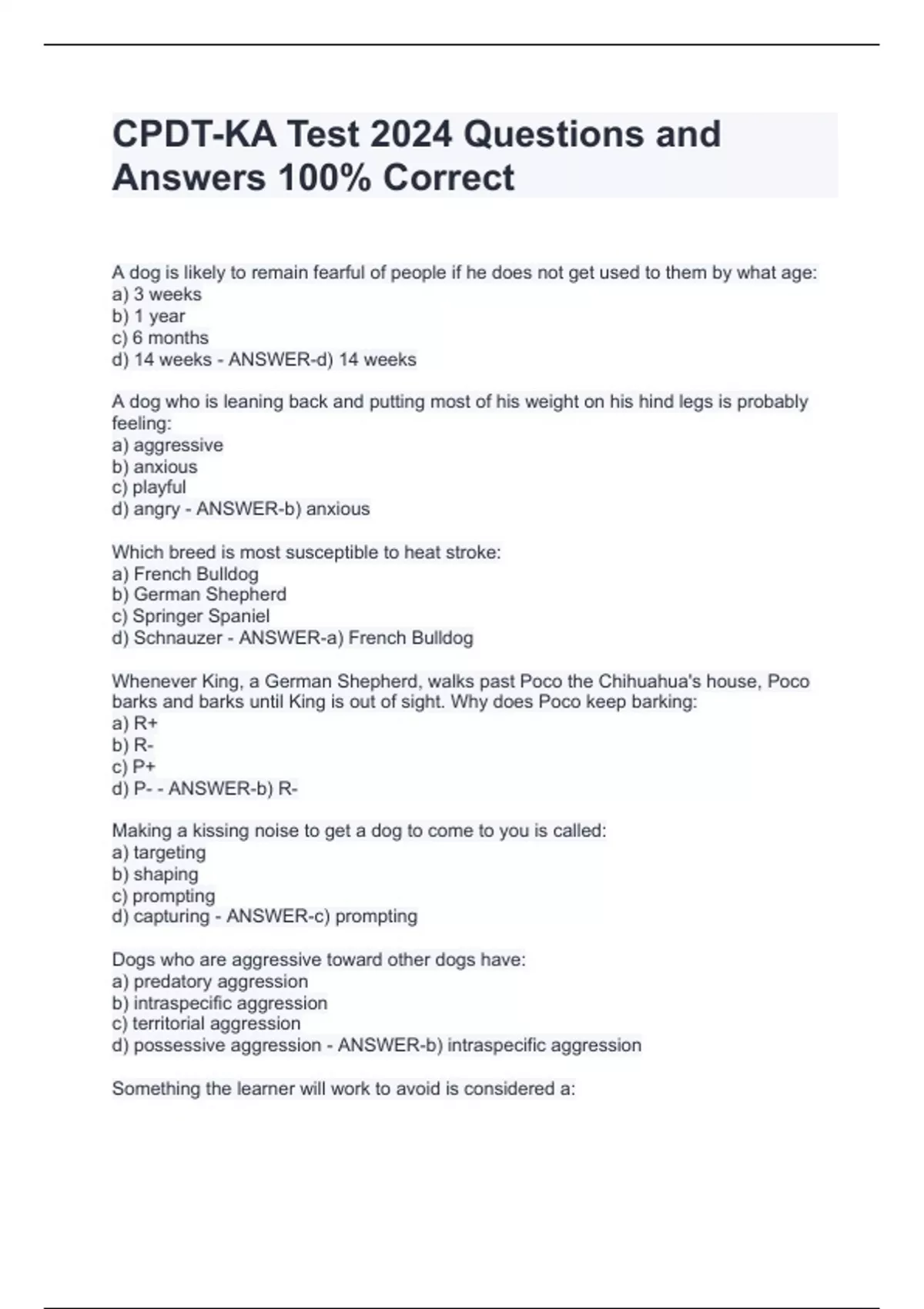 CPDT-KA Test 2024 Questions and Answers 100% Correct

A dog is likely to remain fearful of people if he does not get used to them by what age:
a) 3 weeks
b) 1 year
c) 6 months
d) 14 weeks - ANSWER-d) 14 weeks

A dog who is leaning back and putting most of his weight on his hind legs is probably feeling:
a) aggressive
b) anxious
c) playful
d) angry - ANSWER-b) anxious

Which breed is most susceptible to heat stroke:
a) French Bulldog
b) German Shepherd
c) Springer Spaniel
d) Schnauzer - ANSWER-a) French Bulldog

Whenever King, a German Shepherd, walks past Poco the Chihuahua's house, Poco barks and barks until King is out of sight. Why does Poco keep barking:
a) R+
b) R-
c) P+
d) P- - ANSWER-b) R-

Making a kissing noise to get a dog to come to you is called:
a) targeting
b) shaping
c) prompting
d) capturing - ANSWER-c) prompting

Dogs who are aggressive toward other dogs have:
a) predatory aggression
b) intraspecific aggression
c) territorial aggression
d) possessive aggression - ANSWER-b) intraspecific aggression

Something the learner will work to avoid is considered a: